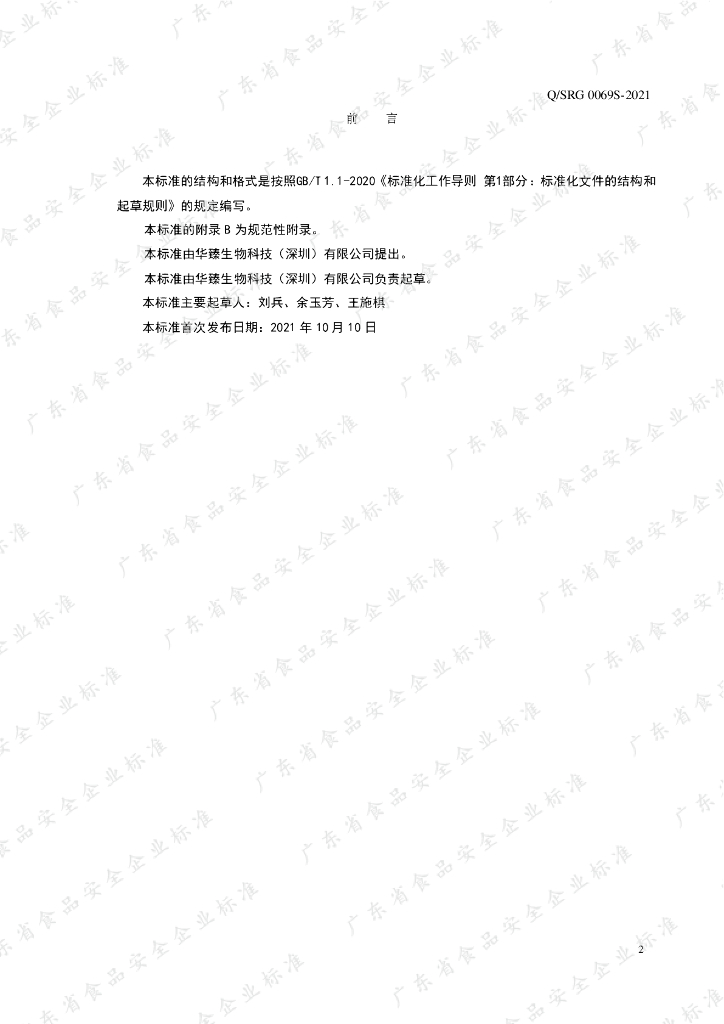 Q/SRG 0069S-2021

前 言

本标准的结构和格式是按照GB/T 1.1-2020《标准化工作导则 第1部分：标准化文件的结构和起草规则》的规定编写。

本标准的附录B为规范性附录。

本标准由华臻生物科技（深圳）有限公司提出。

本标准由华臻生物科技（深圳）有限公司负责起草。

本标准主要起草人：刘兵、余玉芳、王施棋

本标准首次发布日期：2021年10月10日

2

广东省食品安全企业标准